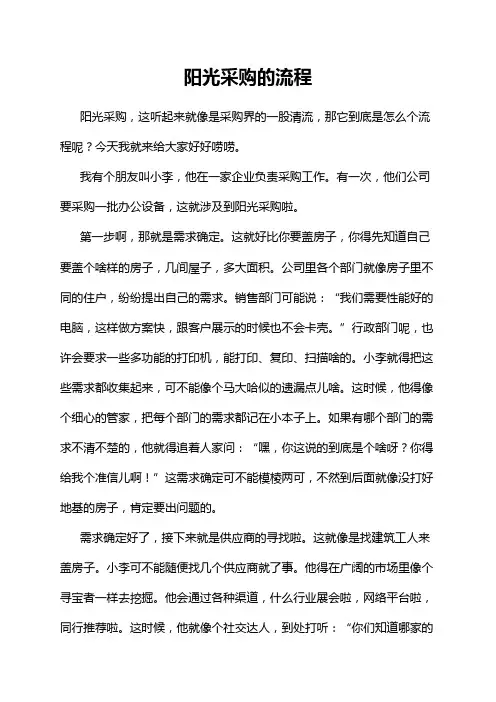 阳光采购的流程

阳光采购，这听起来就像是采购界的一股清流，那它到底是怎么个流程呢？今天我就来给大家好好唠唠。

我有个朋友叫小李，他在一家企业负责采购工作。有一次，他们公司要采购一批办公设备，这就涉及到阳光采购啦。

第一步啊，那就是需求确定。这就好比你要盖房子，你得先知道自己要盖个啥样的房子，几间屋子，多大面积。公司里各个部门就像房子里不同的住户，纷纷提出自己的需求。销售部门可能说：“我们需要性能好的电脑，这样做方案快，跟客户展示的时候也不会卡壳。”行政部门呢，也许会要求一些多功能的打印机，能打印、复印、扫描啥的。小李就得把这些需求都收集起来，可不能像个马大哈似的遗漏点儿啥。这时候，他得像个细心的管家，把每个部门的需求都记在小本子上。如果有哪个部门的需求不清不楚的，他就得追着人家问：“嘿，你这说的到底是个啥呀？你得给我个准信儿啊！”这需求确定可不能模棱两可，不然到后面就像没打好地基的房子，肯定要出问题的。

需求确定好了，接下来就是供应商的寻找啦。这就像是找建筑工人来盖房子。小李可不能随便找几个供应商就了事。他得在广阔的市场里像个寻宝者一样去挖掘。他会通过各种渠道，什么行业展会啦，网络平台啦，同行推荐啦。这时候，他就像个社交达人，到处打听：“你们知道哪家的